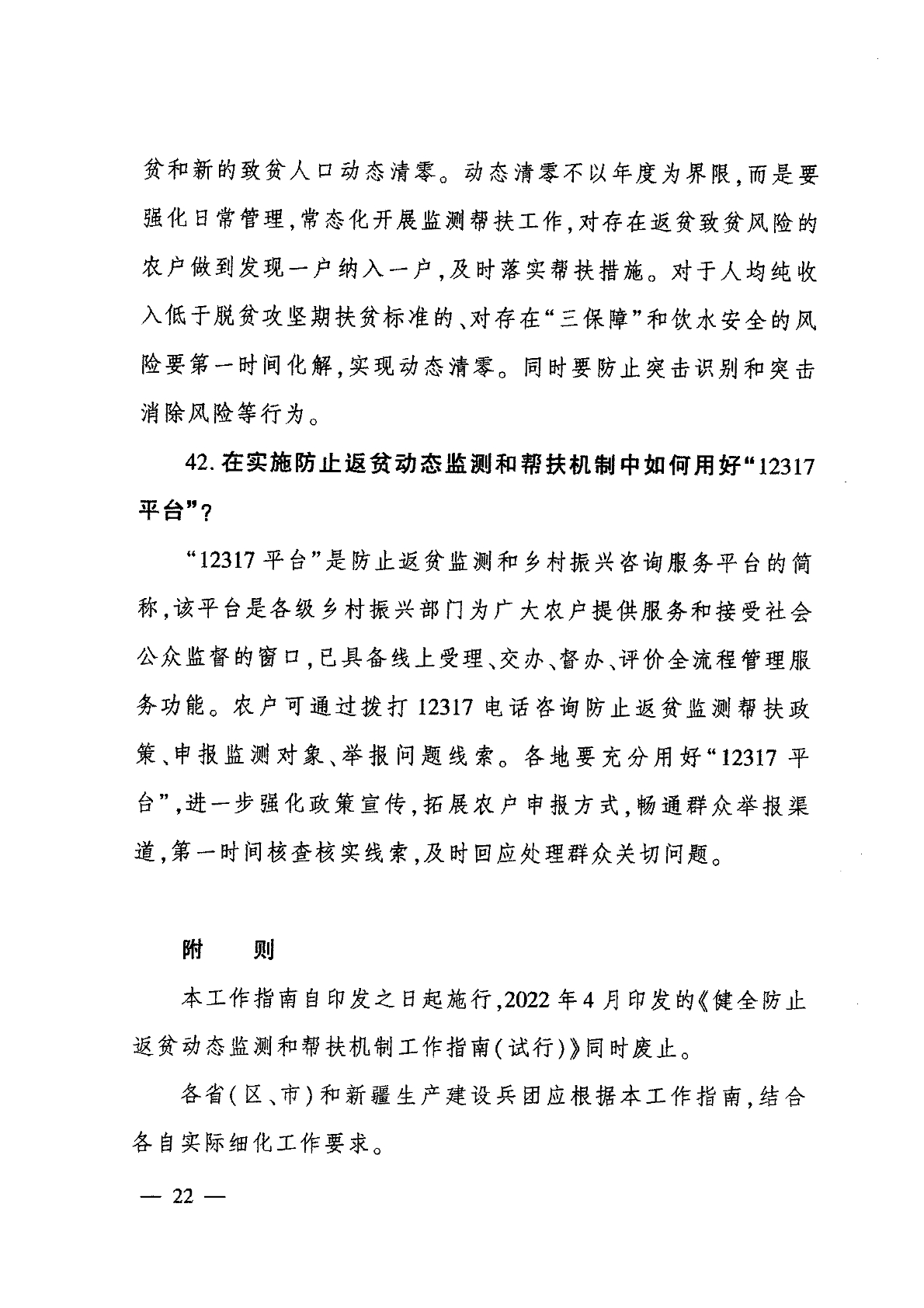 贫和新的致贫人口动态清零。动态清零不以年度为界限，而是要强化日常管理，常态化开展监测帮扶工作，对存在返贫致贫风险的农户做到发现一户纳入一户，及时落实帮扶措施。对于人均纯收入低于脱贫攻坚期扶贫标准的、对存在“三保障”和饮水安全的风险要第一时间化解，实现动态清零。同时要防止突击识别和突击消除风险等行为。

42. 在实施防止返贫动态监测和帮扶机制中如何用好“12317平台”？

“12317平台”是防止返贫监测和乡村振兴咨询服务平台的简称，该平台是各级乡村振兴部门为广大农户提供服务和接受社会公众监督的窗口，已具备线上受理、交办、督办、评价全流程管理服务功能。农户可通过拨打12317电话咨询防止返贫监测帮扶政策、申报监测对象、举报问题线索。各地要充分用好“12317平台”，进一步强化政策宣传，拓展农户申报方式，畅通群众举报渠道，第一时间核查核实线索，及时回应处理群众关切问题。

附　　则

本工作指南自印发之日起施行，2022年4月印发的《健全防止返贫动态监测和帮扶机制工作指南（试行）》同时废止。

各省（区、市）和新疆生产建设兵团应根据本工作指南，结合各自实际细化工作要求。

— 22 —